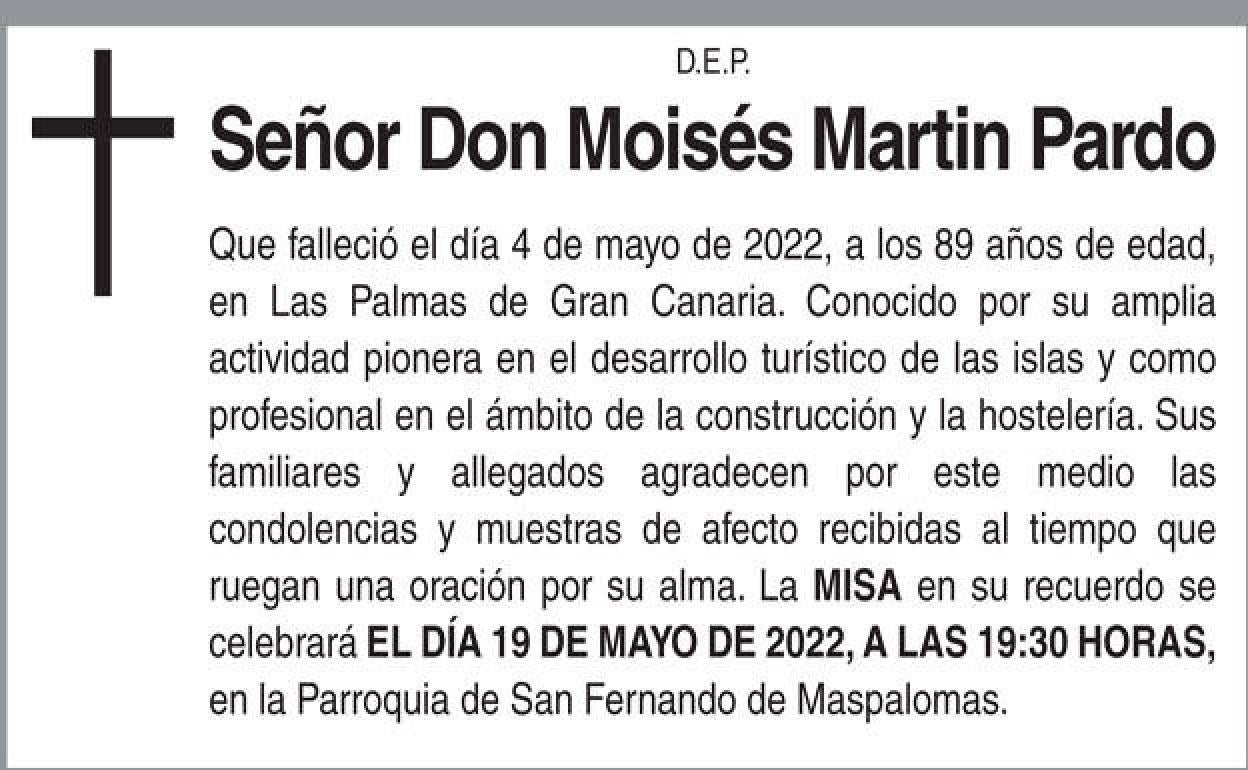 D.E.P.

Señor Don Moisés Martin Pardo

Que falleció el día 4 de mayo de 2022, a los 89 años de edad, en Las Palmas de Gran Canaria. Conocido por su amplia actividad pionera en el desarrollo turístico de las islas y como profesional en el ámbito de la construcción y la hostelería. Sus familiares y allegados agradecen por este medio las condolencias y muestras de afecto recibidas al tiempo que ruegan una oración por su alma. La MISA en su recuerdo se celebrará EL DÍA 19 DE MAYO DE 2022, A LAS 19:30 HORAS, en la Parroquia de San Fernando de Maspalomas.